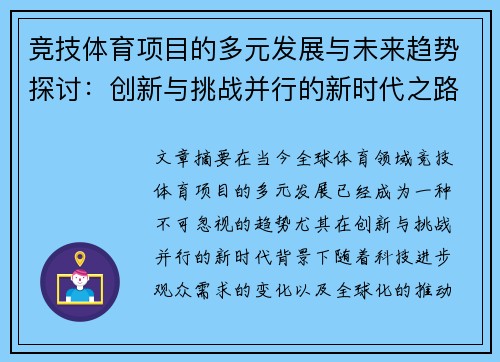 竞技体育项目的多元发展与未来趋势探讨：创新与挑战并行的新时代之路

文章摘要在当今全球体育领域竞技体育项目的多元发展已经成为一种不可忽视的趋势尤其在创新与挑战并行的新时代背景下随着科技进步观众需求的变化以及全球化的推动